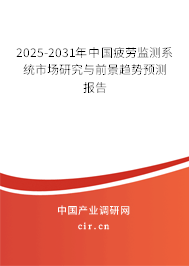 2025-2031年中国疲劳监测系统市场研究与前景趋势预测报告

中国产业调研网

cir.cn